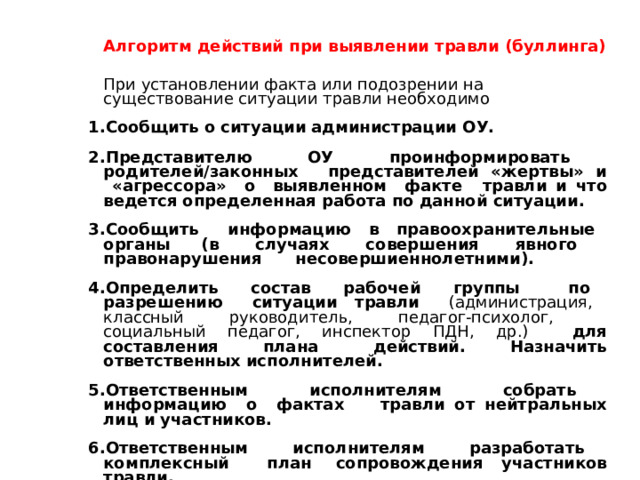 Алгоритм действий при выявлении травли (буллинга)

При установлении факта или подозрении на существование ситуации травли необходимо

1.Сообщить о ситуации администрации ОУ.

2.Представителю ОУ проинформировать родителей/законных представителей «жертвы» и «агрессора» о выявленном факте травли и что ведется определенная работа по данной ситуации.

3.Сообщить информацию в правоохранительные органы (в случаях совершения явного правонарушения несовершиеннолетними).

4.Определить состав рабочей группы по разрешению ситуации травли (администрация, классный руководитель, педагог-психолог, социальный педагог, инспектор ПДН, др.) для составления плана действий. Назначить ответственных исполнителей.

5.Ответственным исполнителям собрать информацию о фактах травли от нейтральных лиц и участников.

6.Ответственным исполнителям разработать комплексный план сопровождения участников травли.